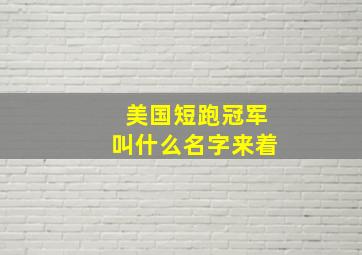 美国短跑冠军
叫什么名字来着